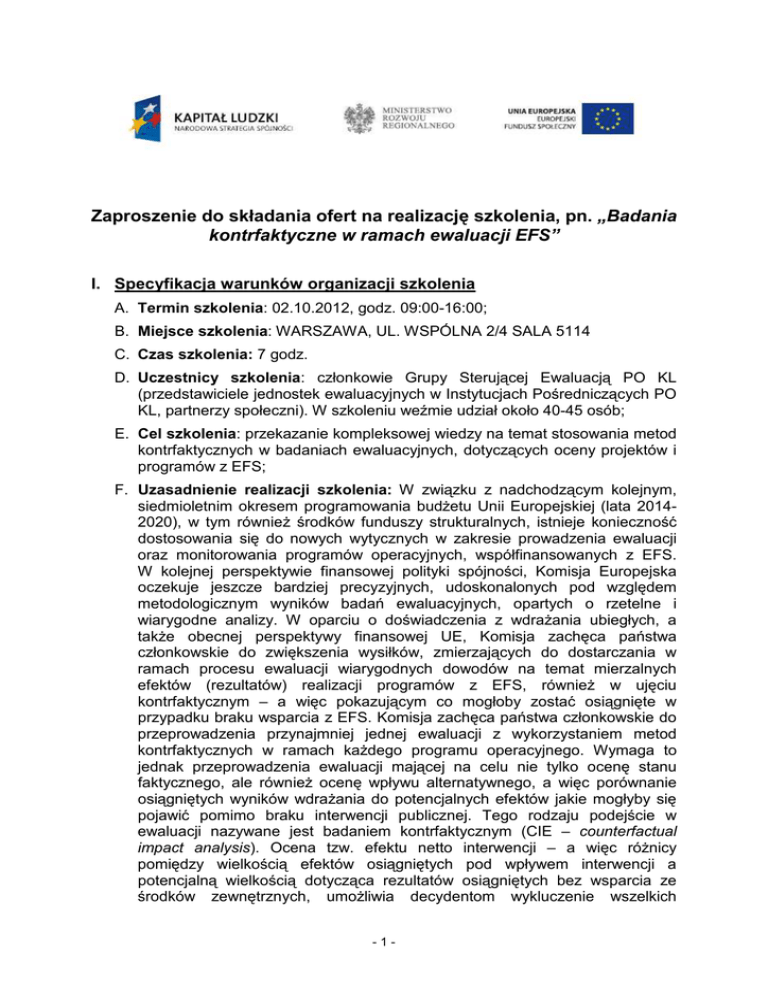 KAPITAŁ LUDZKI
NARODOWA STRATEGIA SPÓJNOŚCI

MINISTERSTWO ROZWOJU REGIONALNEGO

UNIA EUROPEJSKA
EUROPEJSKI FUNDUSZ SPOŁECZNY

Zaproszenie do składania ofert na realizację szkolenia, pn. „Badania kontrfaktyczne w ramach ewaluacji EFS”

I. Specyfikacja warunków organizacji szkolenia

A. Termin szkolenia: 02.10.2012, godz. 09:00-16:00;

B. Miejsce szkolenia: WARSZAWA, UL. WSPÓLNA 2/4 SALA 5114

C. Czas szkolenia: 7 godz.

D. Uczestnicy szkolenia: członkowie Grupy Sterującej Ewaluacją PO KL (przedstawiciele jednostek ewaluacyjnych w Instytucjach Pośredniczących PO KL, partnerzy społeczni). W szkoleniu weźmie udział około 40-45 osób;

E. Cel szkolenia: przekazanie kompleksowej wiedzy na temat stosowania metod kontrfaktycznych w badaniach ewaluacyjnych, dotyczących oceny projektów i programów z EFS;

F. Uzasadnienie realizacji szkolenia: W związku z nadchodzącym kolejnym, siedmioletnim okresem programowania budżetu Unii Europejskiej (lata 2014-2020), w tym również środków funduszy strukturalnych, istnieje konieczność dostosowania się do nowych wytycznych w zakresie prowadzenia ewaluacji oraz monitorowania programów operacyjnych, współfinansowanych z EFS. W kolejnej perspektywie finansowej polityki spójności, Komisja Europejska oczekuje jeszcze bardziej precyzyjnych, udoskonalonych pod względem metodologicznym wyników badań ewaluacyjnych, opartych o rzetelne i wiarygodne analizy. W oparciu o doświadczenia z wdrażania ubiegłych, a także obecnej perspektywy finansowej UE, Komisja zachęca państwa członkowskie do zwiększenia wysiłków, zmierzających do dostarczania w ramach procesu ewaluacji wiarygodnych dowodów na temat mierzalnych efektów (rezultatów) realizacji programów z EFS, również w ujęciu kontrfaktycznym – a więc pokazującym co mogłoby zostać osiągnięte w przypadku braku wsparcia z EFS. Komisja zachęca państwa członkowskie do przeprowadzenia przynajmniej jednej ewaluacji z wykorzystaniem metod kontrfaktycznych w ramach każdego programu operacyjnego. Wymaga to jednak przeprowadzenia ewaluacji mającej na celu nie tylko ocenę stanu faktycznego, ale również ocenę wpływu alternatywnego, a więc porównanie osiągniętych wyników wdrażania do potencjalnych efektów jakie mogłyby się pojawić pomimo braku interwencji publicznej. Tego rodzaju podejście w ewaluacji nazywane jest badaniem kontrfaktycznym (CIE – counterfactual impact analysis). Ocena tzw. efektu netto interwencji – a więc różnicy pomiędzy wielkością efektów osiągniętych pod wpływem interwencji a potencjalną wielkością dotycząca rezultatów osiągniętych bez wsparcia ze środków zewnętrznych, umożliwia decydentom wykluczenie wszelkich

- 1 -